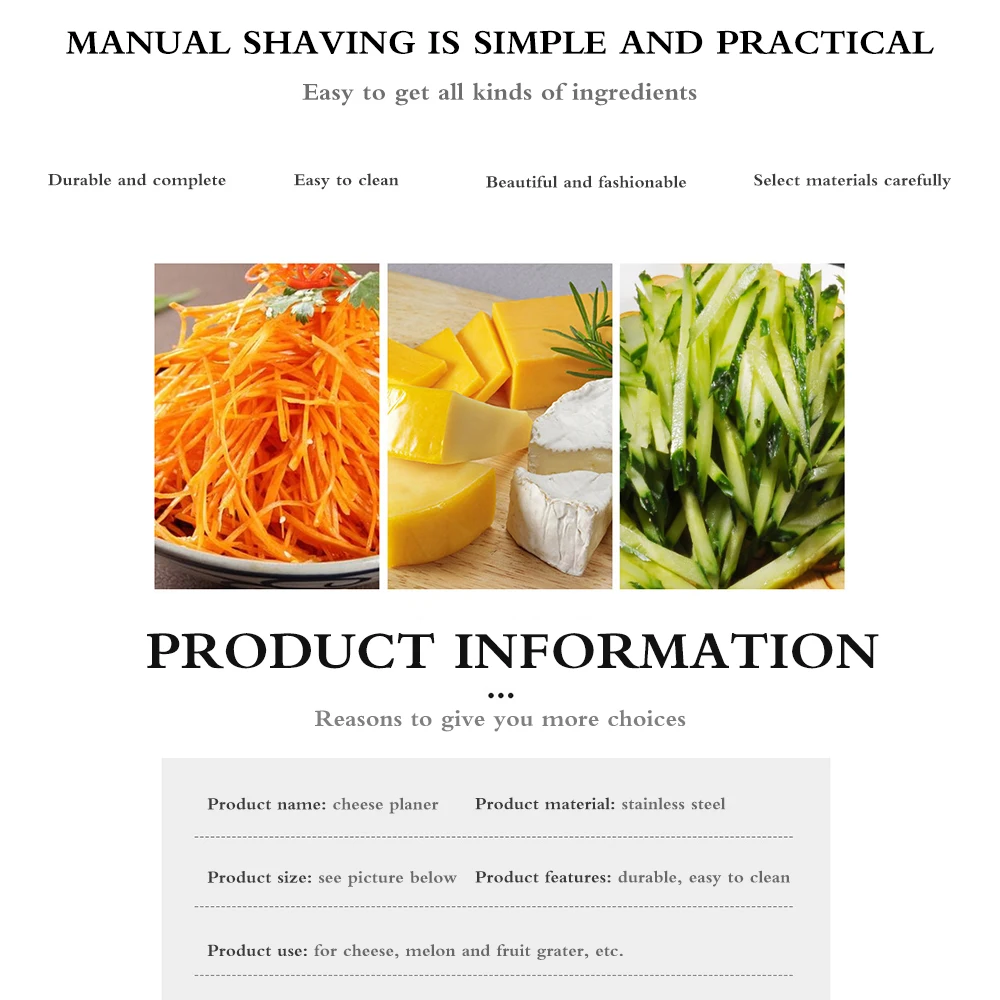 MANUAL SHAVING IS SIMPLE AND PRACTICAL

Easy to get all kinds of ingredients

Durable and complete

Easy to clean

Beautiful and fashionable

Select materials carefully

PRODUCT INFORMATION

...

Reasons to give you more choices

Product name: cheese planer Product material: stainless steel

Product size: see picture below Product features: durable, easy to clean

Product use: for cheese, melon and fruit grater, etc.